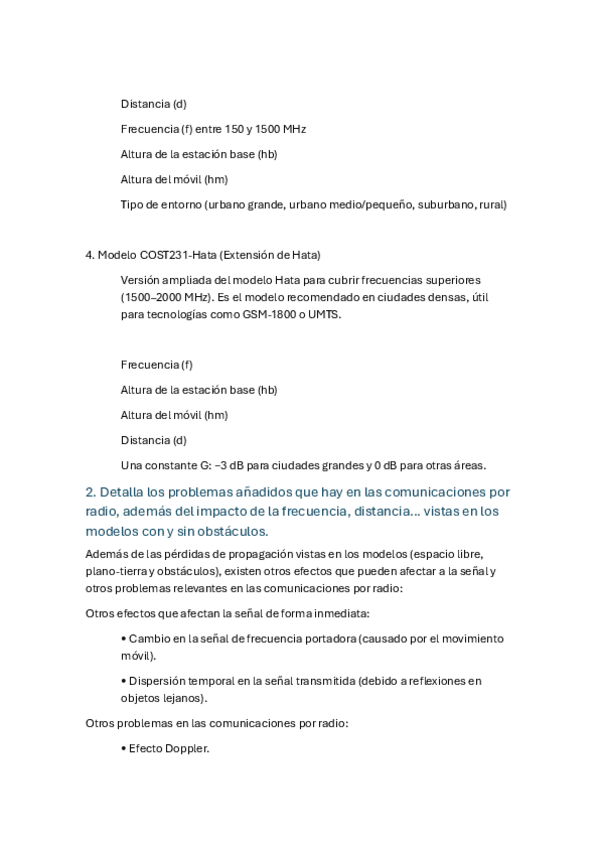 Distancia (d)

Frecuencia (f) entre 150 y 1500 MHz

Altura de la estación base (hb)

Altura del móvil (hm)

Tipo de entorno (urbano grande, urbano medio/pequeño, suburbano, rural)

4. Modelo COST231-Hata (Extensión de Hata)

Versión ampliada del modelo Hata para cubrir frecuencias superiores (1500–2000 MHz). Es el modelo recomendado en ciudades densas, útil para tecnologías como GSM-1800 o UMTS.

Frecuencia (f)

Altura de la estación base (hb)

Altura del móvil (hm)

Distancia (d)

Una constante G: −3 dB para ciudades grandes y 0 dB para otras áreas.

2. Detalla los problemas añadidos que hay en las comunicaciones por radio, además del impacto de la frecuencia, distancia... vistas en los modelos con y sin obstáculos.

Además de las pérdidas de propagación vistas en los modelos (espacio libre, plano-tierra y obstáculos), existen otros efectos que pueden afectar a la señal y otros problemas relevantes en las comunicaciones por radio:

Otros efectos que afectan la señal de forma inmediata:

• Cambio en la señal de frecuencia portadora (causado por el movimiento móvil).

• Dispersión temporal en la señal transmitida (debido a reflexiones en objetos lejanos).

Otros problemas en las comunicaciones por radio:

• Efecto Doppler.